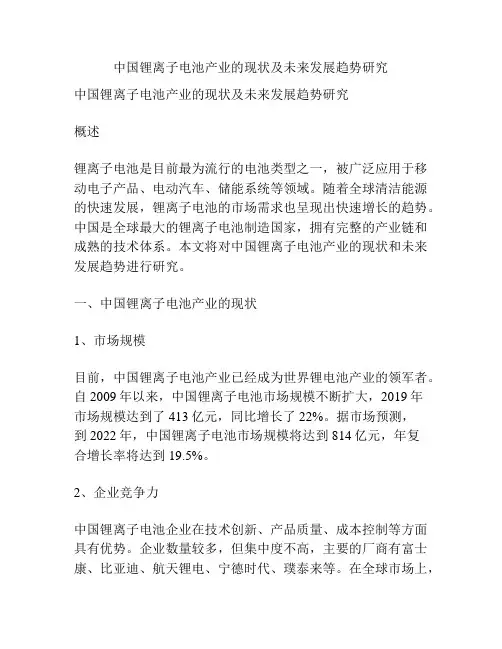 中国锂离子电池产业的现状及未来发展趋势研究

中国锂离子电池产业的现状及未来发展趋势研究

概述

锂离子电池是目前最为流行的电池类型之一，被广泛应用于移动电子产品、电动汽车、储能系统等领域。随着全球清洁能源的快速发展，锂离子电池的市场需求也呈现出快速增长的趋势。中国是全球最大的锂离子电池制造国家，拥有完整的产业链和成熟的技术体系。本文将对中国锂离子电池产业的现状和未来发展趋势进行研究。

一、中国锂离子电池产业的现状

1、市场规模

目前，中国锂离子电池产业已经成为世界锂电池产业的领军者。自 2009 年以来，中国锂离子电池市场规模不断扩大，2019 年市场规模达到了 413 亿元，同比增长了 22%。据市场预测，到 2022 年，中国锂离子电池市场规模将达到 814 亿元，年复合增长率将达到 19.5%。

2、企业竞争力

中国锂离子电池企业在技术创新、产品质量、成本控制等方面具有优势。企业数量较多，但集中度不高，主要的厂商有富士康、比亚迪、航天锂电、宁德时代、璞泰来等。在全球市场上，